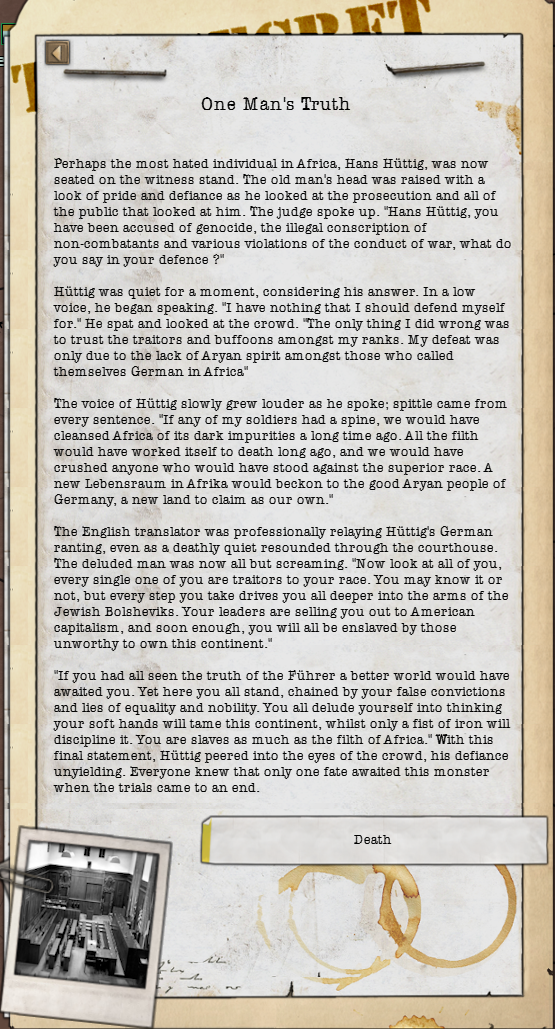 One Man's Truth

Perhaps the most hated individual in Africa, Hans Hüttig, was now seated on the witness stand. The old man's head was raised with a look of pride and defiance as he looked at the prosecution and all of the public that looked at him. The judge spoke up. "Hans Hüttig, you have been accused of genocide, the illegal conscription of non-combatants and various violations of the conduct of war, what do you say in your defence ?"

Hüttig was quiet for a moment, considering his answer. In a low voice, he began speaking. "I have nothing that I should defend myself for." He spat and looked at the crowd. "The only thing I did wrong was to trust the traitors and buffoons amongst my ranks. My defeat was only due to the lack of Aryan spirit amongst those who called themselves German in Africa"

The voice of Hüttig slowly grew louder as he spoke; spittle came from every sentence. "If any of my soldiers had a spine, we would have cleansed Africa of its dark impurities a long time ago. All the filth would have worked itself to death long ago, and we would have crushed anyone who would have stood against the superior race. A new Lebensraum in Afrika would beckon to the good Aryan people of Germany, a new land to claim as our own."

The English translator was professionally relaying Hüttig's German ranting, even as a deathly quiet resounded through the courthouse. The deluded man was now all but screaming. "Now look at all of you, every single one of you are traitors to your race. You may know it or not, but every step you take drives you all deeper into the arms of the Jewish Bolsheviks. Your leaders are selling you out to American capitalism, and soon enough, you will all be enslaved by those unworthy to own this continent."

"If you had all seen the truth of the Führer a better world would have awaited you. Yet here you all stand, chained by your false convictions and lies of equality and nobility. You all delude yourself into thinking your soft hands will tame this continent, whilst only a fist of iron will discipline it. You are slaves as much as the filth of Africa." With this final statement, Hüttig peered into the eyes of the crowd, his defiance unyielding. Everyone knew that only one fate awaited this monster when the trials came to an end.

Death